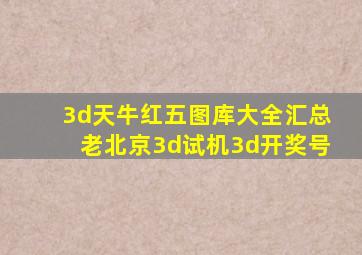 3d天牛红五图库大全汇总
老北京3d试机3d开奖号